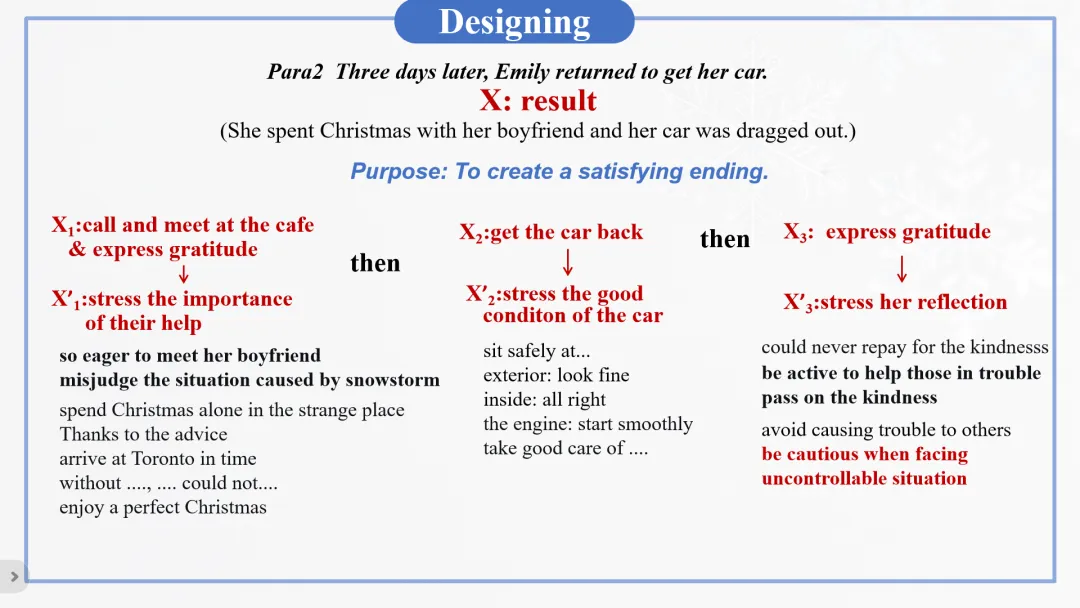 Designing

Para2 Three days later, Emily returned to get her car.

X: result

(She spent Christmas with her boyfriend and her car was dragged out.)

Purpose: To create a satisfying ending.

$X_1$:call and meet at the cafe & express gratitude
↓
$X'_1$:stress the importance of their help

so eager to meet her boyfriend
misjudge the situation caused by snowstorm
spend Christmas alone in the strange place
Thanks to the advice
arrive at Toronto in time
without ...., .... could not....
enjoy a perfect Christmas

then

$X_2$:get the car back
↓
$X'_2$:stress the good conditon of the car

sit safely at...
exterior: look fine
inside: all right
the engine: start smoothly
take good care of ....

then

$X_3$: express gratitude
↓
$X'_3$:stress her reflection

could never repay for the kindnesss
be active to help those in trouble
pass on the kindness
avoid causing trouble to others
be cautious when facing uncontrollable situation